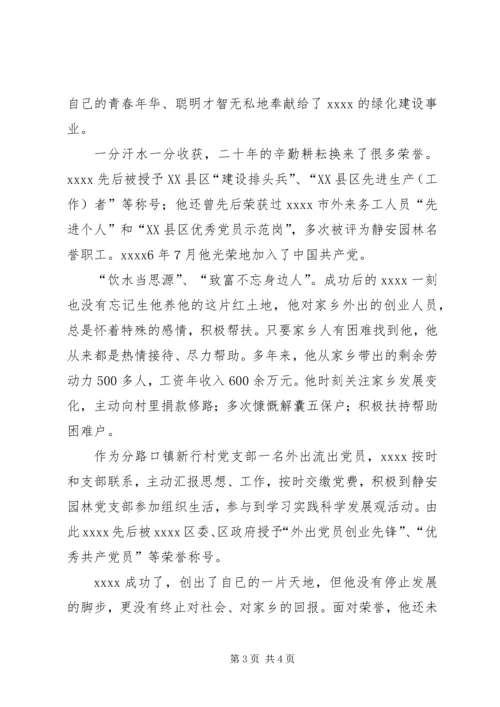 自己的青春年华、聪明才智无私地奉献给了 xxxx 的绿化建设事业。

一分汗水一分收获，二十年的辛勤耕耘换来了很多荣誉。xxxx 先后被授予 XX 县区“建设排头兵”、“XX 县区先进生产（工作）者”等称号；他还曾先后荣获过 xxxx 市外来务工人员“先进个人”和“XX 县区优秀党员示范岗”，多次被评为静安园林名誉职工。xxxx6 年 7 月他光荣地加入了中国共产党。

“饮水当思源”、“致富不忘身边人”。成功后的 xxxx 一刻也没有忘记生他养他的这片红土地，他对家乡外出的创业人员，总是怀着特殊的感情，积极帮扶。只要家乡人有困难找到他，他从来都是热情接待、尽力帮助。多年来，他从家乡带出的剩余劳动力 500 多人，工资年收入 600 余万元。他时刻关注家乡发展变化，主动向村里捐款修路；多次慷慨解囊五保户；积极扶持帮助困难户。

作为分路口镇新行村党支部一名外出流出党员，xxxx 按时和支部联系，主动汇报思想、工作，按时交缴党费，积极到静安园林党支部参加组织生活，参与到学习实践科学发展观活动。由此 xxxx 先后被 xxxx 区委、区政府授予“外出党员创业先锋”、“优秀共产党员”等荣誉称号。

xxxx 成功了，创出了自己的一片天地，但他没有停止发展的脚步，更没有终止对社会、对家乡的回报。面对荣誉，他还未

第 3 页 共 4 页